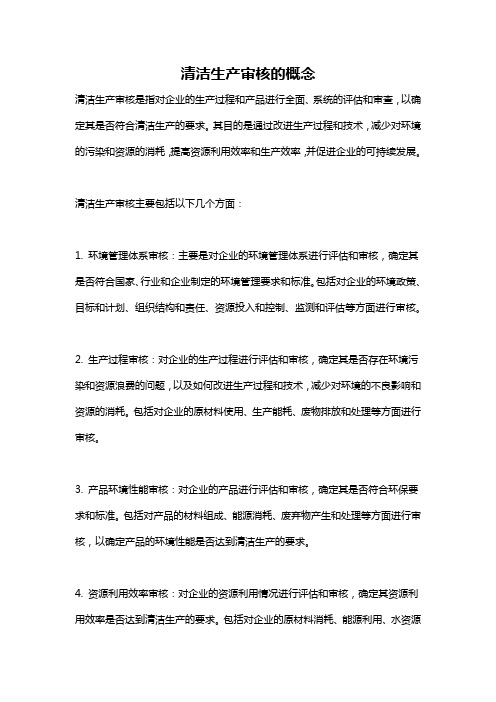 清洁生产审核的概念

清洁生产审核是指对企业的生产过程和产品进行全面、系统的评估和审查，以确定其是否符合清洁生产的要求。其目的是通过改进生产过程和技术，减少对环境的污染和资源的消耗，提高资源利用效率和生产效率，并促进企业的可持续发展。

清洁生产审核主要包括以下几个方面：

1. 环境管理体系审核：主要是对企业的环境管理体系进行评估和审核，确定其是否符合国家、行业和企业制定的环境管理要求和标准。包括对企业的环境政策、目标和计划、组织结构和责任、资源投入和控制、监测和评估等方面进行审核。

2. 生产过程审核：对企业的生产过程进行评估和审核，确定其是否存在环境污染和资源浪费的问题，以及如何改进生产过程和技术，减少对环境的不良影响和资源的消耗。包括对企业的原材料使用、生产能耗、废物排放和处理等方面进行审核。

3. 产品环境性能审核：对企业的产品进行评估和审核，确定其是否符合环保要求和标准。包括对产品的材料组成、能源消耗、废弃物产生和处理等方面进行审核，以确定产品的环境性能是否达到清洁生产的要求。

4. 资源利用效率审核：对企业的资源利用情况进行评估和审核，确定其资源利用效率是否达到清洁生产的要求。包括对企业的原材料消耗、能源利用、水资源